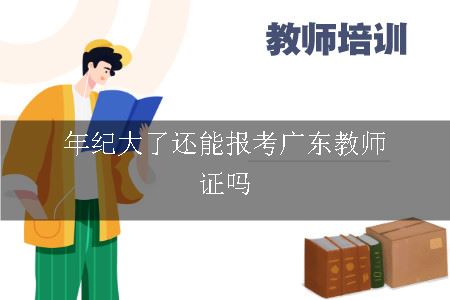 教师培训

年纪大了还能报考广东教师证吗